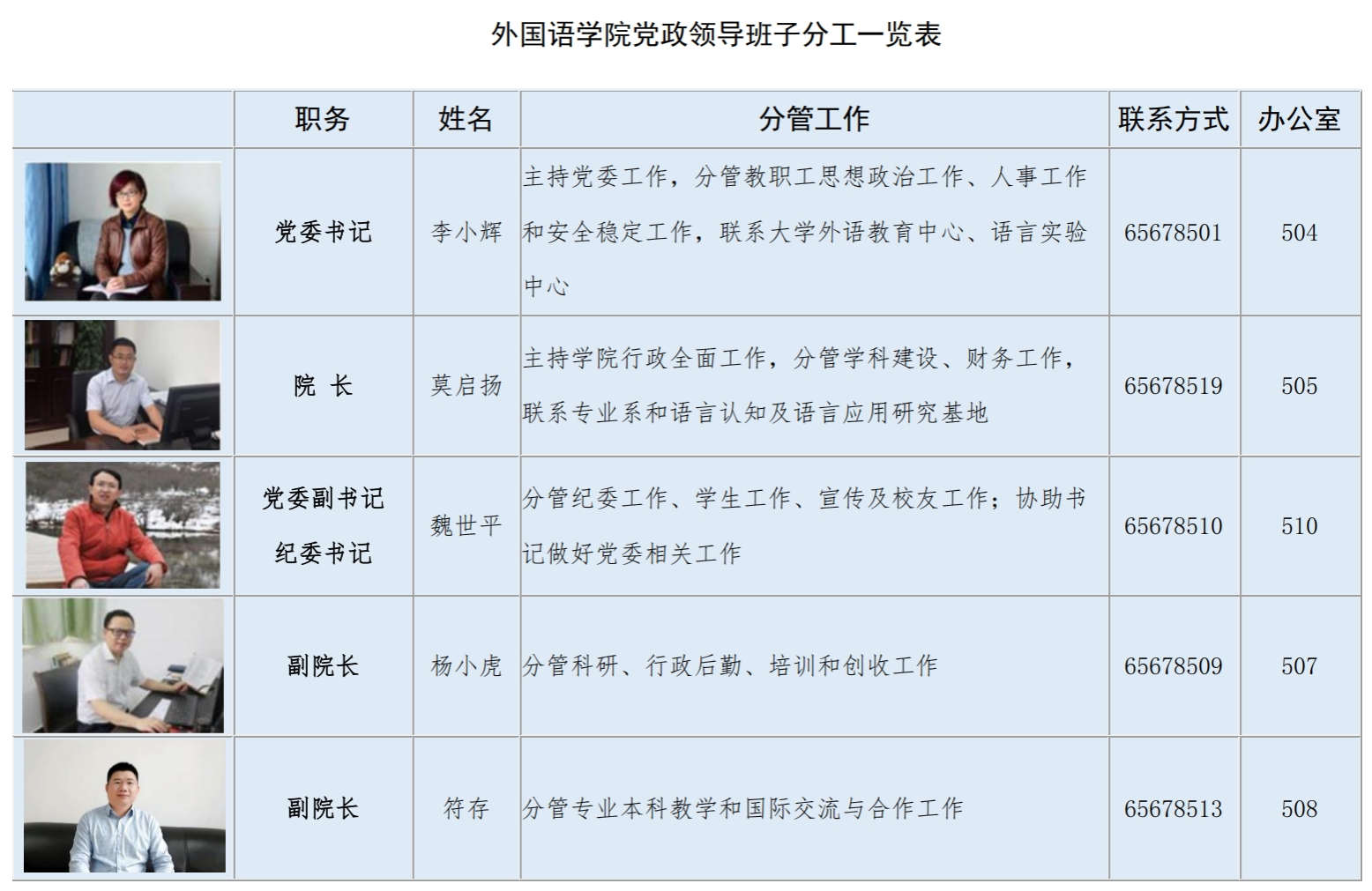 外国语学院党政领导班子分工一览表

|  | 职务 | 姓名 | 分管工作 | 联系方式 | 办公室 |
|---|---|---|---|---|---|
|  | 党委书记 | 李小辉 | 主持党委工作，分管教职工思想政治工作、人事工作和安全稳定工作，联系大学外语教育中心、语言实验中心 | 65678501 | 504 |
|  | 院 长 | 莫启扬 | 主持学院行政全面工作，分管学科建设、财务工作，联系专业系和语言认知及语言应用研究基地 | 65678519 | 505 |
|  | 党委副书记 纪委书记 | 魏世平 | 分管纪委工作、学生工作、宣传及校友工作；协助书记做好党委相关工作 | 65678510 | 510 |
|  | 副院长 | 杨小虎 | 分管科研、行政后勤、培训和创收工作 | 65678509 | 507 |
|  | 副院长 | 符存 | 分管专业本科教学和国际交流与合作工作 | 65678513 | 508 |